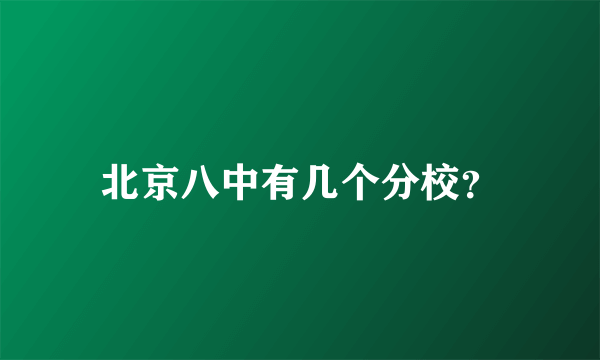 北京八中有几个分校?